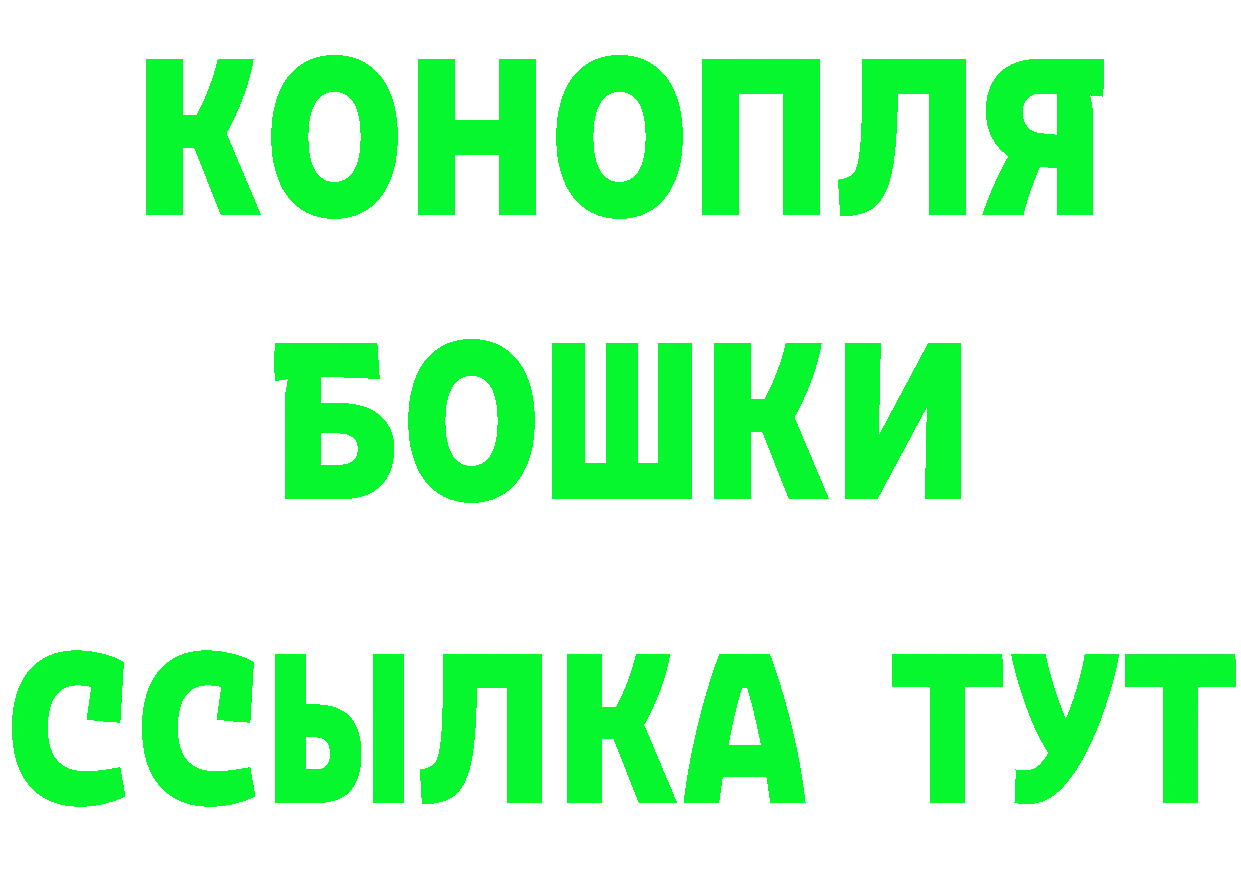 КОНОПЛЯ
БОШКИ
ССЫЛКА ТУТ